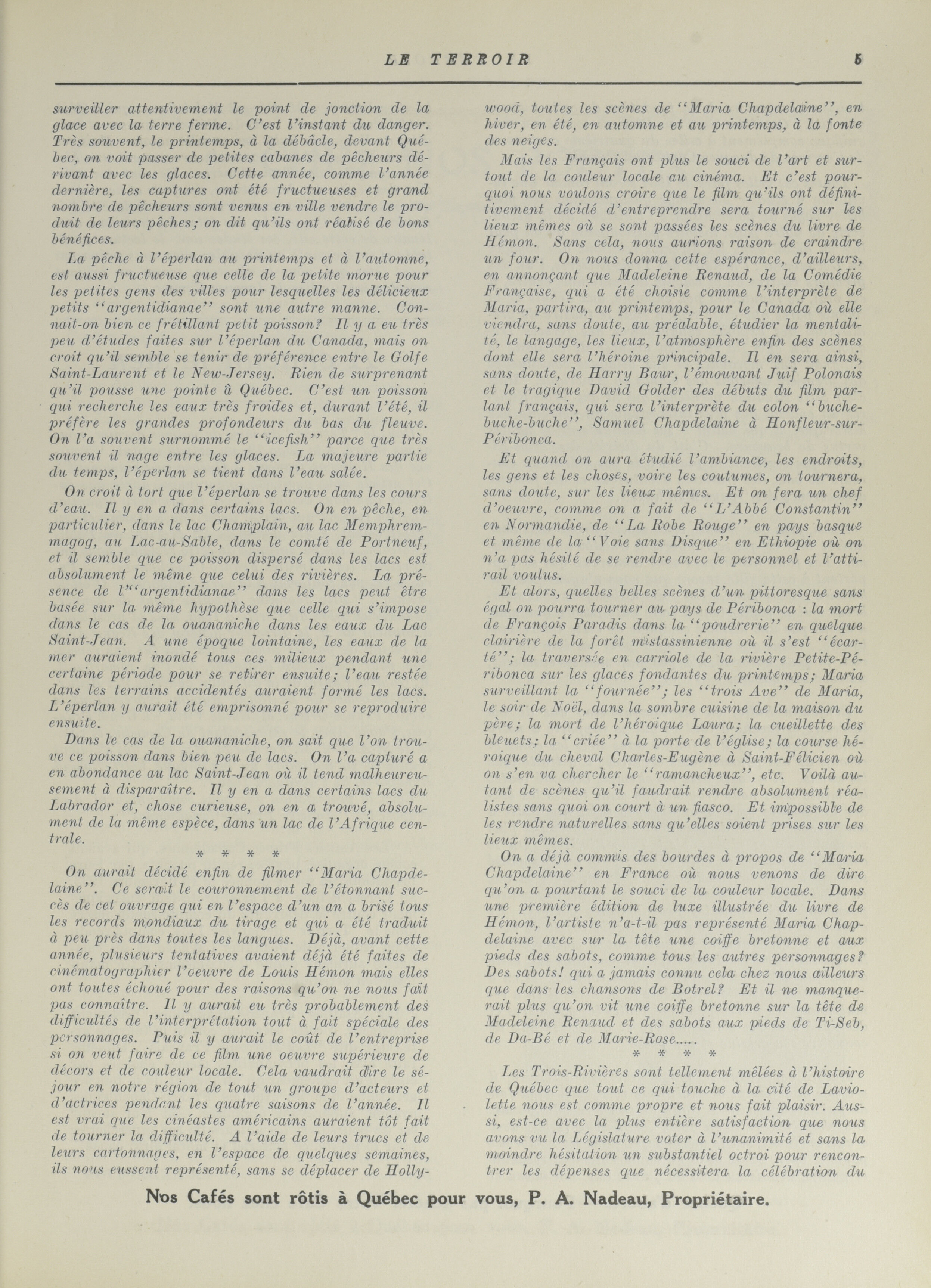 LE TERROIR 5

surveiller attentivement le point de jonction de la glace avec la terre ferme. C'est l'instant du danger. Très souvent, le printemps, à la débâcle, devant Québec, on voit passer de petites cabanes de pêcheurs dérivant avec les glaces. Cette année, comme l'année dernière, les captures ont été fructueuses et grand nombre de pêcheurs sont venus en ville vendre le produit de leurs pêches; on dit qu'ils ont réalisé de bons bénéfices.

La pêche à l'éperlan au printemps et à l'automne, est aussi fructueuse que celle de la petite morue pour les petites gens des villes pour lesquelles les délicieux petits "argentidianae" sont une autre manne. Connait-on bien ce frétillant petit poisson? Il y a eu très peu d'études faites sur l'éperlan du Canada, mais on croit qu'il semble se tenir de préférence entre le Golfe Saint-Laurent et le New-Jersey. Rien de surprenant qu'il pousse une pointe à Québec. C'est un poisson qui recherche les eaux très froides et, durant l'été, il préfère les grandes profondeurs du bas du fleuve. On l'a souvent surnommé le "icefish" parce que très souvent il nage entre les glaces. La majeure partie du temps, l'éperlan se tient dans l'eau salée.

On croit à tort que l'éperlan se trouve dans les cours d'eau. Il y en a dans certains lacs. On en pêche, en particulier, dans le lac Champlain, au lac Memphremmagog, au Lac-au-Sable, dans le comté de Portneuf, et il semble que ce poisson dispersé dans les lacs est absolument le même que celui des rivières. La présence de l'"argentidianae" dans les lacs peut être basée sur la même hypothèse que celle qui s'impose dans le cas de la ouananiche dans les eaux du Lac Saint-Jean. A une époque lointaine, les eaux de la mer auraient inondé tous ces milieux pendant une certaine période pour se retirer ensuite; l'eau restée dans les terrains accidentés auraient formé les lacs. L'éperlan y aurait été emprisonné pour se reproduire ensuite.

Dans le cas de la ouananiche, on sait que l'on trouve ce poisson dans bien peu de lacs. On l'a capturé a en abondance au lac Saint-Jean où il tend malheureusement à disparaître. Il y en a dans certains lacs du Labrador et, chose curieuse, on en a trouvé, absolument de la même espèce, dans un lac de l'Afrique centrale.

* * * *

On aurait décidé enfin de filmer "Maria Chapdelaine". Ce serait le couronnement de l'étonnant succès de cet ouvrage qui en l'espace d'un an a brisé tous les records mondiaux du tirage et qui a été traduit à peu près dans toutes les langues. Déjà, avant cette année, plusieurs tentatives avaient déjà été faites de cinématographier l'oeuvre de Louis Hémon mais elles ont toutes échoué pour des raisons qu'on ne nous fait pas connaître. Il y aurait eu très probablement des difficultés de l'interprétation tout à fait spéciale des personnages. Puis il y aurait le coût de l'entreprise si on veut faire de ce film une oeuvre supérieure de décors et de couleur locale. Cela vaudrait dire le séjour en notre région de tout un groupe d'acteurs et d'actrices pendant les quatre saisons de l'année. Il est vrai que les cinéastes américains auraient tôt fait de tourner la difficulté. A l'aide de leurs trucs et de leurs cartonnages, en l'espace de quelques semaines, ils nous eussent représenté, sans se déplacer de Hollywood, toutes les scènes de "Maria Chapdelaine", en hiver, en été, en automne et au printemps, à la fonte des neiges.

Mais les Français ont plus le souci de l'art et surtout de la couleur locale au cinéma. Et c'est pourquoi nous voulons croire que le film qu'ils ont définitivement décidé d'entreprendre sera tourné sur les lieux mêmes où se sont passées les scènes du livre de Hémon. Sans cela, nous aurions raison de craindre un four. On nous donna cette espérance, d'ailleurs, en annonçant que Madeleine Renaud, de la Comédie Française, qui a été choisie comme l'interprète de Maria, partira, au printemps, pour le Canada où elle viendra, sans doute, au préalable, étudier la mentalité, le langage, les lieux, l'atmosphère enfin des scènes dont elle sera l'héroïne principale. Il en sera ainsi, sans doute, de Harry Baur, l'émouvant Juif Polonais et le tragique David Golder des débuts du film parlant français, qui sera l'interprète du colon "buche-buche-buche", Samuel Chapdelaine à Honfleur-sur-Péribonca.

Et quand on aura étudié l'ambiance, les endroits, les gens et les choses, voire les coutumes, on tournera, sans doute, sur les lieux mêmes. Et on fera un chef d'oeuvre, comme on a fait de "L'Abbé Constantin" en Normandie, de "La Robe Rouge" en pays basque et même de la "Voie sans Disque" en Ethiopie où on n'a pas hésité de se rendre avec le personnel et l'attirail voulus.

Et alors, quelles belles scènes d'un pittoresque sans égal on pourra tourner au pays de Péribonca : la mort de François Paradis dans la "poudrerie" en quelque clairière de la forêt mistassinienne où il s'est "écarté"; la traversée en carriole de la rivière Petite-Péribonca sur les glaces fondantes du printemps; Maria surveillant la "fournée"; les "trois Ave" de Maria, le soir de Noël, dans la sombre cuisine de la maison du père; la mort de l'héroïque Laura; la cueillette des bleuets; la "criée" à la porte de l'église; la course héroïque du cheval Charles-Eugène à Saint-Félicien où on s'en va chercher le "ramancheux", etc. Voilà autant de scènes qu'il faudrait rendre absolument réalistes sans quoi on court à un fiasco. Et impossible de les rendre naturelles sans qu'elles soient prises sur les lieux mêmes.

On a déjà commis des bourdes à propos de "Maria Chapdelaine" en France où nous venons de dire qu'on a pourtant le souci de la couleur locale. Dans une première édition de luxe illustrée du livre de Hémon, l'artiste n'a-t-il pas représenté Maria Chapdelaine avec sur la tête une coiffe bretonne et aux pieds des sabots, comme tous les autres personnages? Des sabots! qui a jamais connu cela chez nous ailleurs que dans les chansons de Botrel? Et il ne manquerait plus qu'on vit une coiffe bretonne sur la tête de Madeleine Renaud et des sabots aux pieds de Ti-Seb, de Da-Bé et de Marie-Rose.....

* * * *

Les Trois-Rivières sont tellement mêlées à l'histoire de Québec que tout ce qui touche à la cité de Laviolette nous est comme propre et nous fait plaisir. Aussi, est-ce avec la plus entière satisfaction que nous avons vu la Législature voter à l'unanimité et sans la moindre hésitation un substantiel octroi pour rencontrer les dépenses que nécessitera la célébration du

Nos Cafés sont rôtis à Québec pour vous, P. A. Nadeau, Propriétaire.